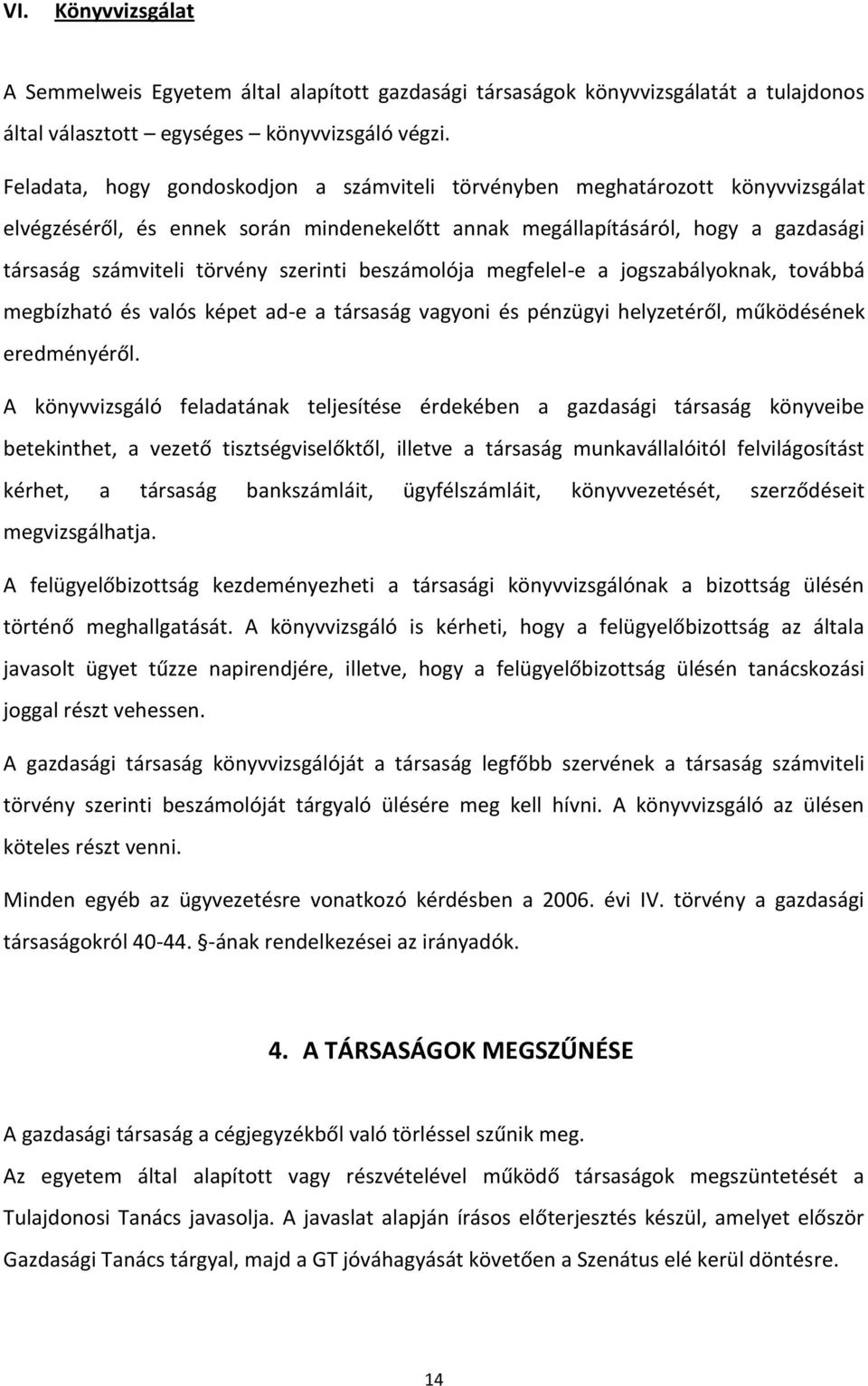 VI. Könyvvizsgálat

A Semmelweis Egyetem által alapított gazdasági társaságok könyvvizsgálatát a tulajdonos által választott egységes – könyvvizsgáló végzi.

Feladata, hogy gondoskodjon a számviteli törvényben meghatározott könyvvizsgálat elvégzéséről, és ennek során mindenekelőtt annak megállapításáról, hogy a gazdasági társaság számviteli törvény szerinti beszámolója megfelel-e a jogszabályoknak, továbbá megbízható és valós képet ad-e a társaság vagyoni és pénzügyi helyzetéről, működésének eredményéről.

A könyvvizsgáló feladatának teljesítése érdekében a gazdasági társaság könyveibe betekinthet, a vezető tisztségviselőktől, illetve a társaság munkavállalóitól felvilágosítást kérhet, a társaság bankszámláit, ügyfélszámláit, könyvvezetését, szerződéseit megvizsgálhatja.

A felügyelőbizottság kezdeményezheti a társasági könyvvizsgálónak a bizottság ülésén történő meghallgatását. A könyvvizsgáló is kérheti, hogy a felügyelőbizottság az általa javasolt ügyet tűzze napirendjére, illetve, hogy a felügyelőbizottság ülésén tanácskozási joggal részt vehessen.

A gazdasági társaság könyvvizsgálóját a társaság legfőbb szervének a társaság számviteli törvény szerinti beszámolóját tárgyaló ülésére meg kell hívni. A könyvvizsgáló az ülésen köteles részt venni.

Minden egyéb az ügyvezetésre vonatkozó kérdésben a 2006. évi IV. törvény a gazdasági társaságokról 40-44. §-ának rendelkezései az irányadók.

4. A TÁRSASÁGOK MEGSZŰNÉSE

A gazdasági társaság a cégjegyzékből való törléssel szűnik meg.

Az egyetem által alapított vagy részvételével működő társaságok megszüntetését a Tulajdonosi Tanács javasolja. A javaslat alapján írásos előterjesztés készül, amelyet először Gazdasági Tanács tárgyal, majd a GT jóváhagyását követően a Szenátus elé kerül döntésre.

14